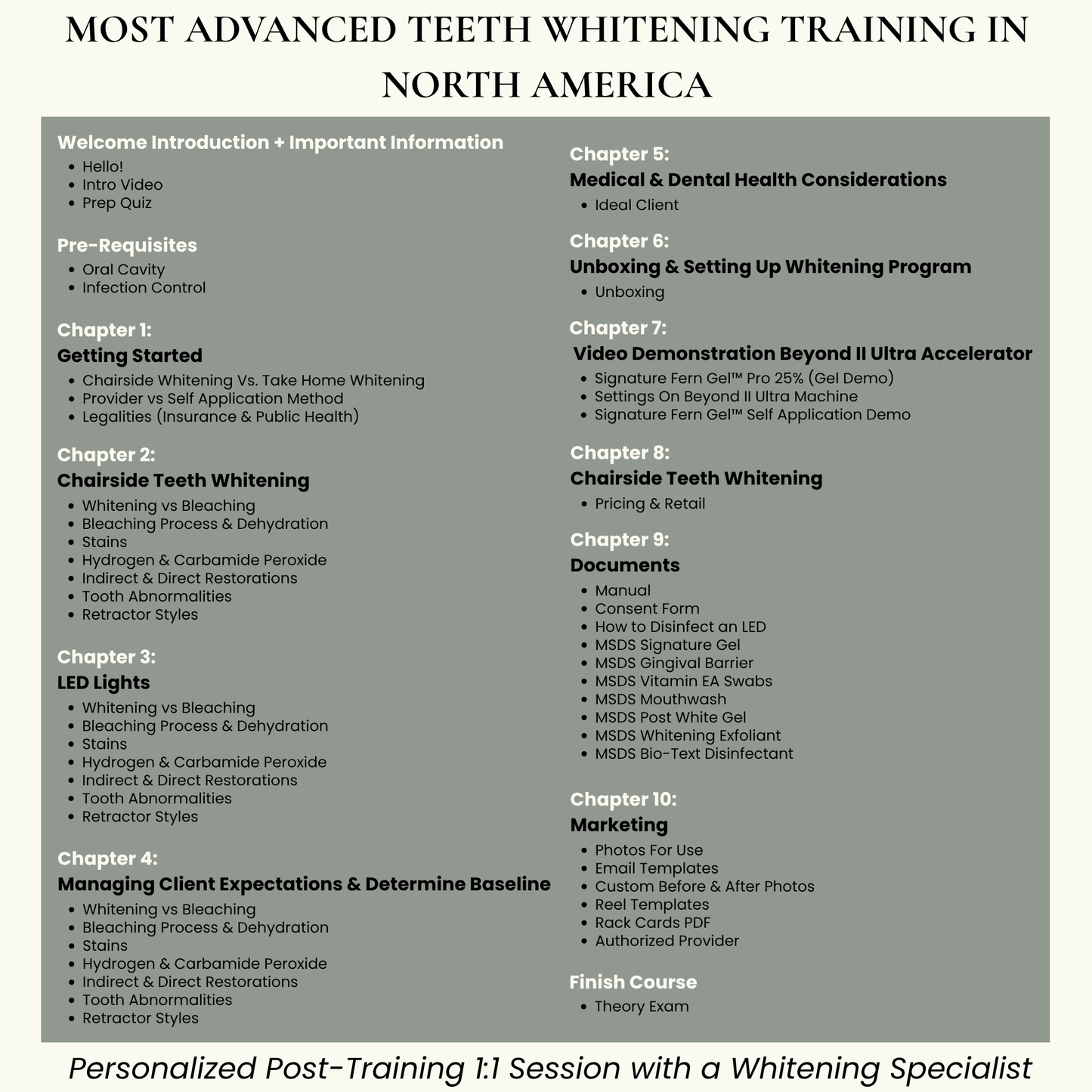 MOST ADVANCED TEETH WHITENING TRAINING IN NORTH AMERICA

Welcome Introduction + Important Information
- Hello!
- Intro Video
- Prep Quiz

Pre-Requisites
- Oral Cavity
- Infection Control

Chapter 1:
Getting Started
- Chairside Whitening Vs. Take Home Whitening
- Provider vs Self Application Method
- Legalities (Insurance & Public Health)

Chapter 2:
Chairside Teeth Whitening
- Whitening vs Bleaching
- Bleaching Process & Dehydration
- Stains
- Hydrogen & Carbamide Peroxide
- Indirect & Direct Restorations
- Tooth Abnormalities
- Retractor Styles

Chapter 3:
LED Lights
- Whitening vs Bleaching
- Bleaching Process & Dehydration
- Stains
- Hydrogen & Carbamide Peroxide
- Indirect & Direct Restorations
- Tooth Abnormalities
- Retractor Styles

Chapter 4:
Managing Client Expectations & Determine Baseline
- Whitening vs Bleaching
- Bleaching Process & Dehydration
- Stains
- Hydrogen & Carbamide Peroxide
- Indirect & Direct Restorations
- Tooth Abnormalities
- Retractor Styles

Chapter 5:
Medical & Dental Health Considerations
- Ideal Client

Chapter 6:
Unboxing & Setting Up Whitening Program
- Unboxing

Chapter 7:
Video Demonstration Beyond II Ultra Accelerator
- Signature Fern Gel™ Pro 25% (Gel Demo)
- Settings On Beyond II Ultra Machine
- Signature Fern Gel™ Self Application Demo

Chapter 8:
Chairside Teeth Whitening
- Pricing & Retail

Chapter 9:
Documents
- Manual
- Consent Form
- How to Disinfect an LED
- MSDS Signature Gel
- MSDS Gingival Barrier
- MSDS Vitamin EA Swabs
- MSDS Mouthwash
- MSDS Post White Gel
- MSDS Whitening Exfoliant
- MSDS Bio-Text Disinfectant

Chapter 10:
Marketing
- Photos For Use
- Email Templates
- Custom Before & After Photos
- Reel Templates
- Rack Cards PDF
- Authorized Provider

Finish Course
- Theory Exam

Personalized Post-Training 1:1 Session with a Whitening Specialist